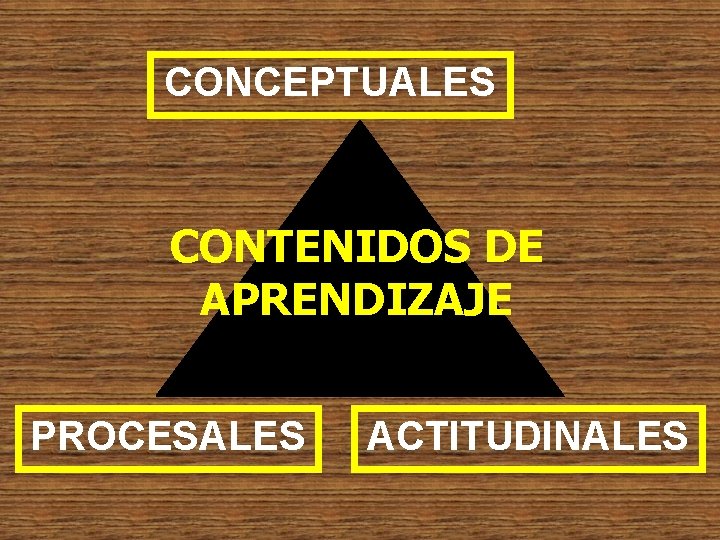 CONCEPTUALES

CONTENIDOS DE APRENDIZAJE

PROCESALES

ACTITUDINALES